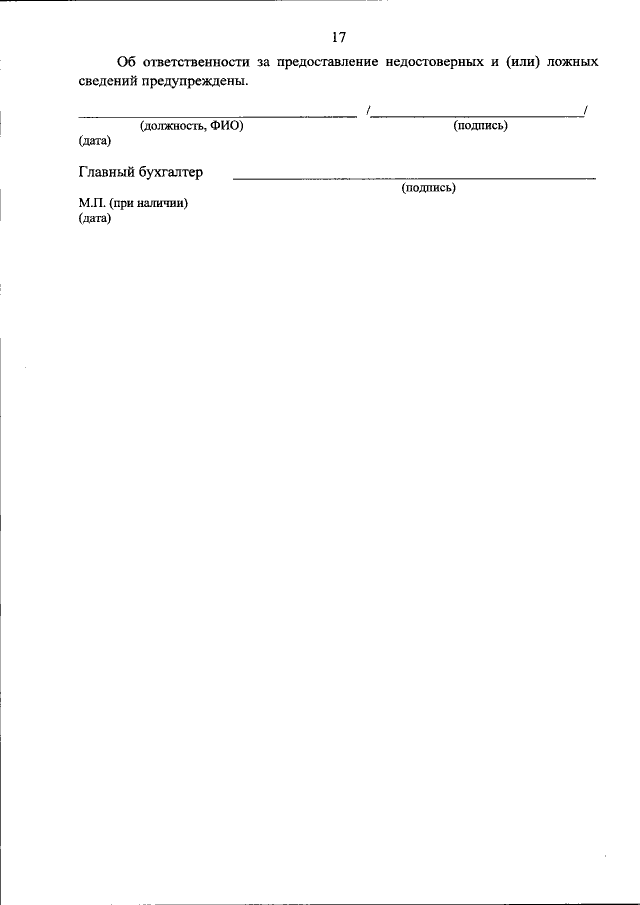 17

Об ответственности за предоставление недостоверных и (или) ложных сведений предупреждены.

____ /____/
(должность, ФИО) (подпись)
(дата)

Главный бухгалтер ____
(подпись)
М.П. (при наличии)
(дата)